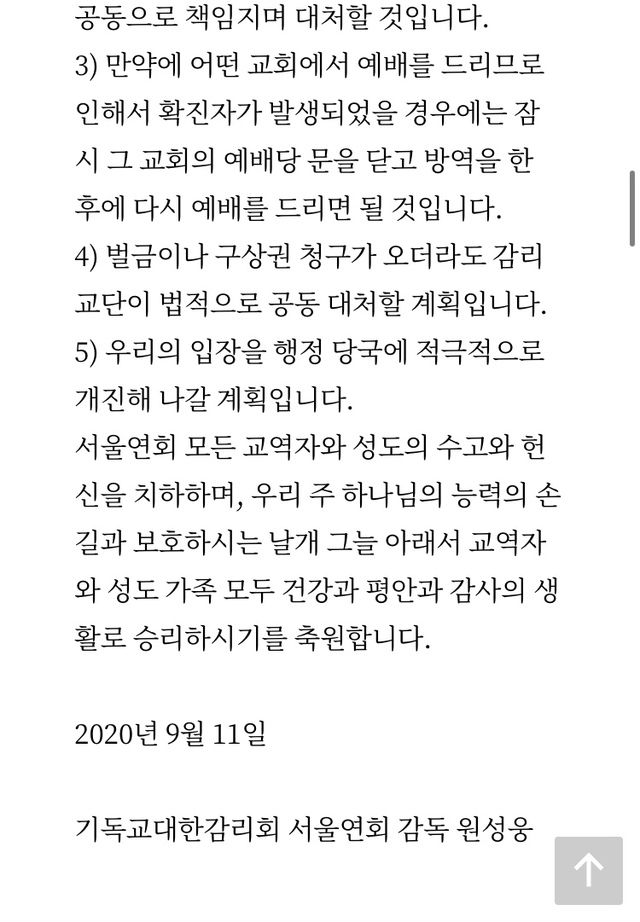 공동으로 책임지며 대처할 것입니다.
3) 만약에 어떤 교회에서 예배를 드리므로 인해서 확진자가 발생되었을 경우에는 잠시 그 교회의 예배당 문을 닫고 방역을 한 후에 다시 예배를 드리면 될 것입니다.
4) 벌금이나 구상권 청구가 오더라도 감리교단이 법적으로 공동 대처할 계획입니다.
5) 우리의 입장을 행정 당국에 적극적으로 개진해 나갈 계획입니다.
서울연회 모든 교역자와 성도의 수고와 헌신을 치하하며, 우리 주 하나님의 능력의 손길과 보호하시는 날개 그늘 아래서 교역자와 성도 가족 모두 건강과 평안과 감사의 생활로 승리하시기를 축원합니다.

2020년 9월 11일

기독교대한감리회 서울연회 감독 원성웅